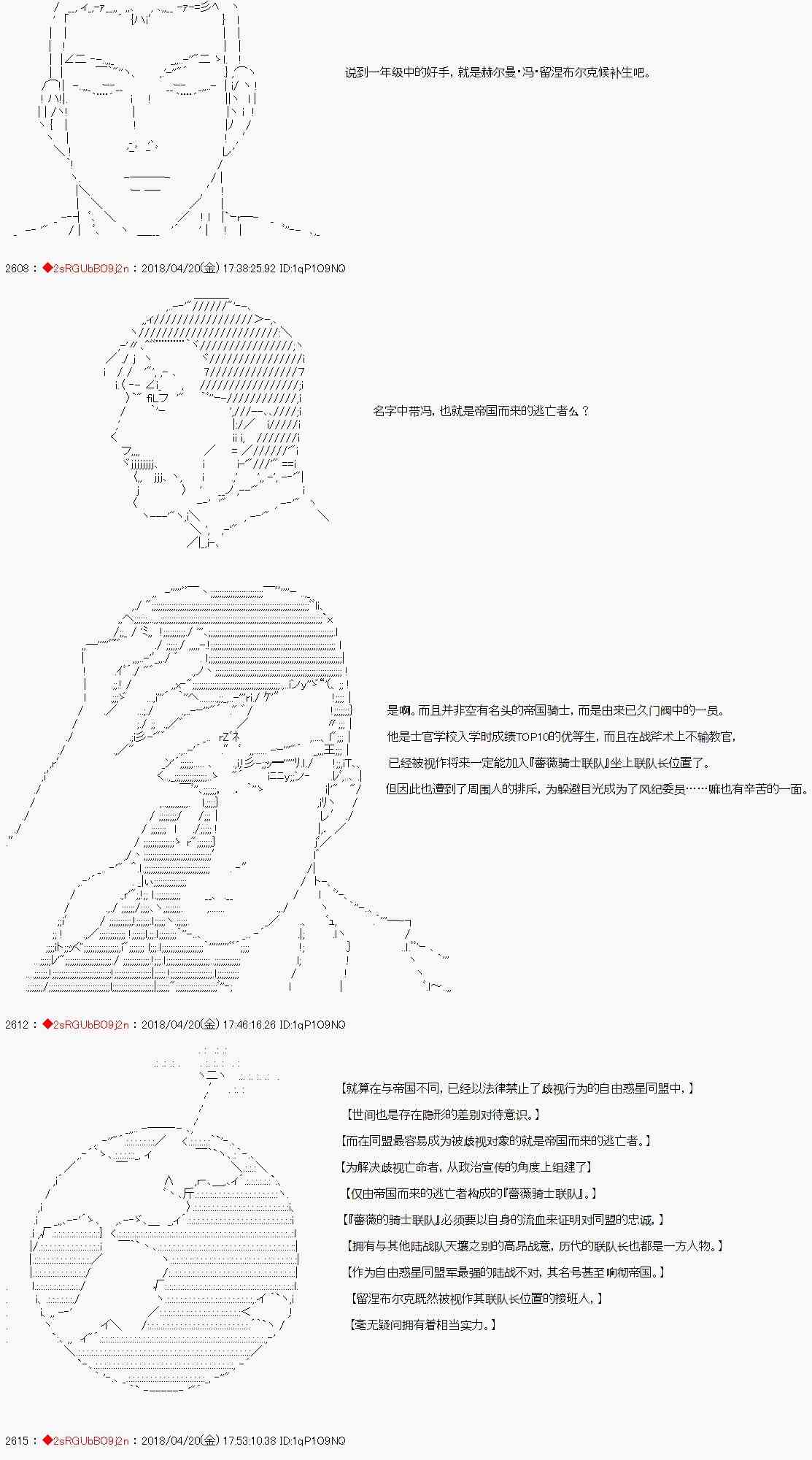 说到一年级中的好手，就是赫尔曼·冯·留涅布尔克候补生吧。

2608：◆2sRGUbBO9j2n：2018/04/20(金) 17:38:25.92 ID:1qP1O9NQ

名字中带冯，也就是帝国而来的逃亡者么？

是啊。而且并非空有名头的帝国骑士，而是由来已久门阀中的一员。

他是士官学校入学时成绩TOP10的优等生，而且在战斧术上不输教官，

已经被视作将来一定能加入『蔷薇骑士联队』坐上联队长位置了。

但因此也遭到了周围人的排斥，为躲避目光成为了风纪委员……嘛也有辛苦的一面。

2612：◆2sRGUbBO9j2n：2018/04/20(金) 17:46:16.26 ID:1qP1O9NQ

【就算在与帝国不同，已经以法律禁止了歧视行为的自由惑星同盟中，】

【世间也是存在隐形的差别对待意识。】

【而在同盟最容易成为被歧视对象的就是帝国而来的逃亡者。】

【为解决歧视亡命者，从政治宣传的角度上组建了】

【仅由帝国而来的逃亡者构成的『蔷薇骑士联队』。】

【『蔷薇的骑士联队』必须要以自身的流血来证明对同盟的忠诚，】

【拥有与其他陆战队天壤之别的高昂战意，历代的联队长也都是一方人物。】

【作为自由惑星同盟军最强的陆战不对，其名号甚至响彻帝国。】

【留涅布尔克既然被视作其联队长位置的接班人，】

【毫无疑问拥有着相当实力。】

2615：◆2sRGUbBO9j2n：2018/04/20(金) 17:53:10.38 ID:1qP1O9NQ